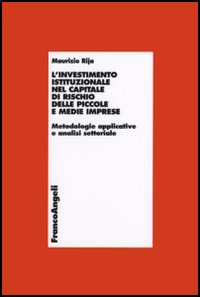 Maurizio Rija

L'INVESTIMENTO ISTITUZIONALE NEL CAPITALE DI RISCHIO DELLE PICCOLE E MEDIE IMPRESE

Metodologie applicative e analisi settoriale

FrancoAngeli